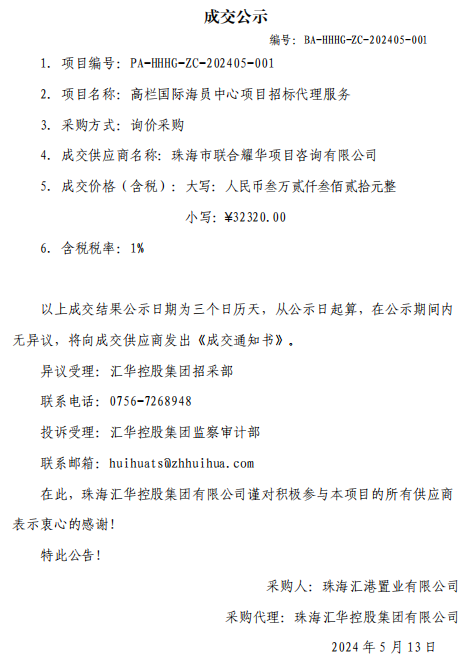 成交公示

编号：BA-HHHG-ZC-202405-001

1. 项目编号：PA-HHHG-ZC-202405-001

2. 项目名称：高栏国际海员中心项目招标代理服务

3. 采购方式：询价采购

4. 成交供应商名称：珠海市联合耀华项目咨询有限公司

5. 成交价格（含税）：大写：人民币叁万贰仟叁佰贰拾元整

小写：¥32320.00

6. 含税税率：1%

以上成交结果公示日期为三个日历天，从公示日起算，在公示期间内无异议，将向成交供应商发出《成交通知书》。

异议受理：汇华控股集团招采部

联系电话：0756-7268948

投诉受理：汇华控股集团监察审计部

联系邮箱：huihuats@zhhuihua.com

在此，珠海汇华控股集团有限公司谨对积极参与本项目的所有供应商表示衷心的感谢！

特此公告！

采购人：珠海汇港置业有限公司

采购代理：珠海汇华控股集团有限公司

2024 年 5 月 13 日